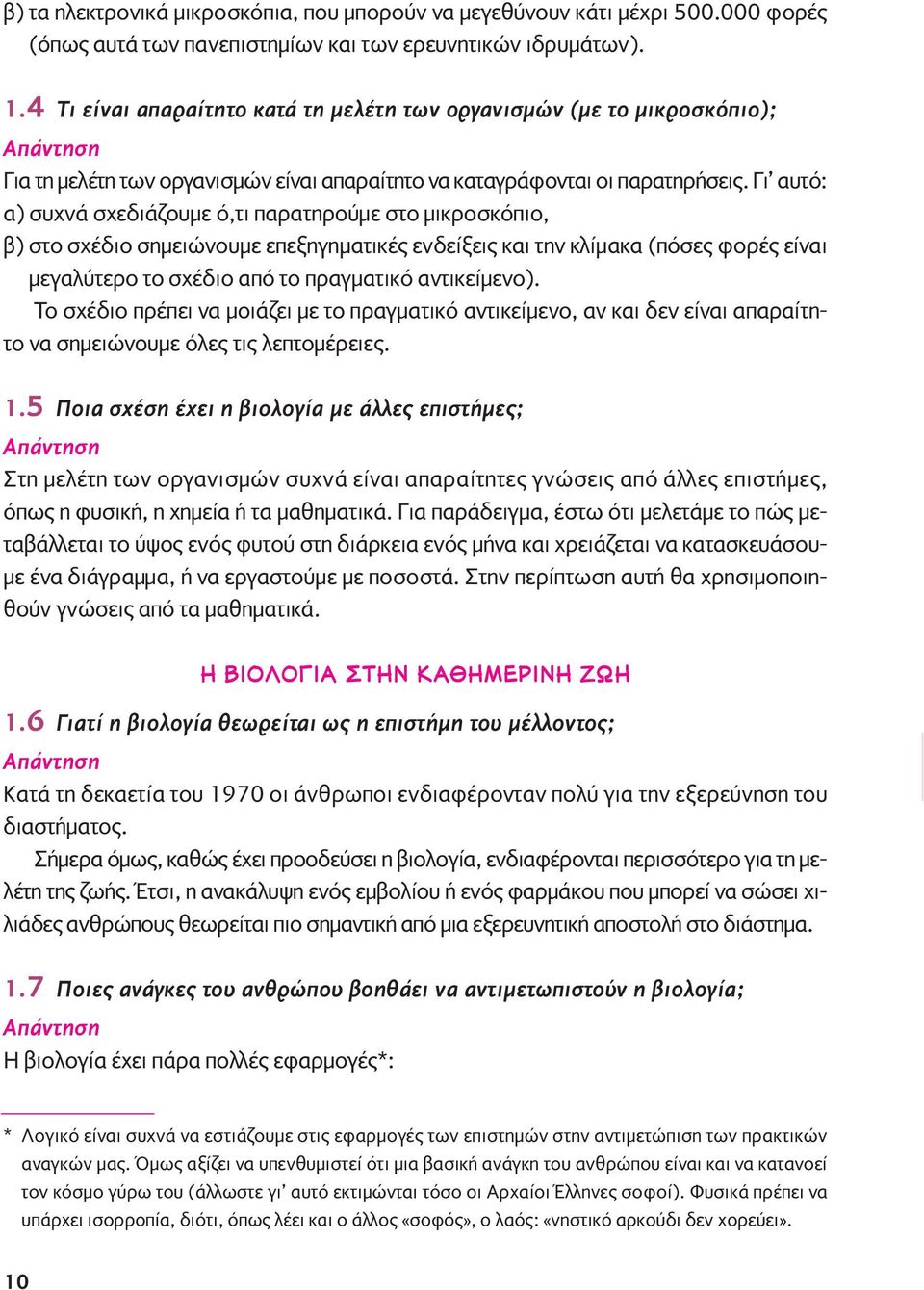 β) τα ηλεκτρονικά μικροσκόπια, που μπορούν να μεγεθύνουν κάτι μέχρι 500.000 φορές (όπως αυτά των πανεπιστημίων και των ερευνητικών ιδρυμάτων).

1.4 Τι είναι απαραίτητο κατά τη μελέτη των οργανισμών (με το μικροσκόπιο);
Απάντηση
Για τη μελέτη των οργανισμών είναι απαραίτητο να καταγράφονται οι παρατηρήσεις. Γι' αυτό:
α) συχνά σχεδιάζουμε ό,τι παρατηρούμε στο μικροσκόπιο,
β) στο σχέδιο σημειώνουμε επεξηγηματικές ενδείξεις και την κλίμακα (πόσες φορές είναι μεγαλύτερο το σχέδιο από το πραγματικό αντικείμενο).
Το σχέδιο πρέπει να μοιάζει με το πραγματικό αντικείμενο, αν και δεν είναι απαραίτητο να σημειώνουμε όλες τις λεπτομέρειες.

1.5 Ποια σχέση έχει η βιολογία με άλλες επιστήμες;
Απάντηση
Στη μελέτη των οργανισμών συχνά είναι απαραίτητες γνώσεις από άλλες επιστήμες, όπως η φυσική, η χημεία ή τα μαθηματικά. Για παράδειγμα, έστω ότι μελετάμε το πώς μεταβάλλεται το ύψος ενός φυτού στη διάρκεια ενός μήνα και χρειάζεται να κατασκευάσουμε ένα διάγραμμα, ή να εργαστούμε με ποσοστά. Στην περίπτωση αυτή θα χρησιμοποιηθούν γνώσεις από τα μαθηματικά.

Η ΒΙΟΛΟΓΙΑ ΣΤΗΝ ΚΑΘΗΜΕΡΙΝΗ ΖΩΗ

1.6 Γιατί η βιολογία θεωρείται ως η επιστήμη του μέλλοντος;
Απάντηση
Κατά τη δεκαετία του 1970 οι άνθρωποι ενδιαφέρονταν πολύ για την εξερεύνηση του διαστήματος.
Σήμερα όμως, καθώς έχει προοδεύσει η βιολογία, ενδιαφέρονται περισσότερο για τη μελέτη της ζωής. Έτσι, η ανακάλυψη ενός εμβολίου ή ενός φαρμάκου που μπορεί να σώσει χιλιάδες ανθρώπους θεωρείται πιο σημαντική από μια εξερευνητική αποστολή στο διάστημα.

1.7 Ποιες ανάγκες του ανθρώπου βοηθάει να αντιμετωπιστούν η βιολογία;
Απάντηση
Η βιολογία έχει πάρα πολλές εφαρμογές*:

* Λογικό είναι συχνά να εστιάζουμε στις εφαρμογές των επιστημών στην αντιμετώπιση των πρακτικών αναγκών μας. Όμως αξίζει να υπενθυμιστεί ότι μια βασική ανάγκη του ανθρώπου είναι και να κατανοεί τον κόσμο γύρω του (άλλωστε γι' αυτό εκτιμώνται τόσο οι Αρχαίοι Έλληνες σοφοί). Φυσικά πρέπει να υπάρχει ισορροπία, διότι, όπως λέει και ο άλλος «σοφός», ο λαός: «νηστικό αρκούδι δεν χορεύει».

10